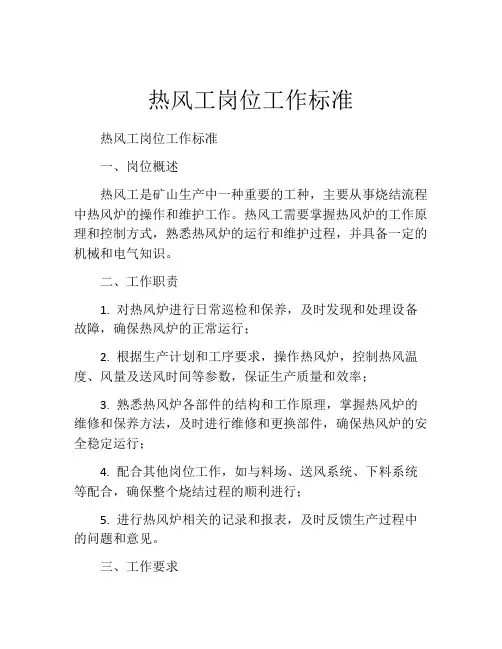 热风工岗位工作标准

热风工岗位工作标准

一、岗位概述

热风工是矿山生产中一种重要的工种，主要从事烧结流程中热风炉的操作和维护工作。热风工需要掌握热风炉的工作原理和控制方式，熟悉热风炉的运行和维护过程，并具备一定的机械和电气知识。

二、工作职责

1. 对热风炉进行日常巡检和保养，及时发现和处理设备故障，确保热风炉的正常运行；

2. 根据生产计划和工序要求，操作热风炉，控制热风温度、风量及送风时间等参数，保证生产质量和效率；

3. 熟悉热风炉各部件的结构和工作原理，掌握热风炉的维修和保养方法，及时进行维修和更换部件，确保热风炉的安全稳定运行；

4. 配合其他岗位工作，如与料场、送风系统、下料系统等配合，确保整个烧结过程的顺利进行；

5. 进行热风炉相关的记录和报表，及时反馈生产过程中的问题和意见。

三、工作要求